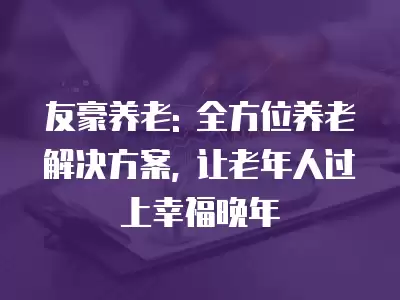 友豪养老：全方位养老解决方案，让老年人过上幸福晚年